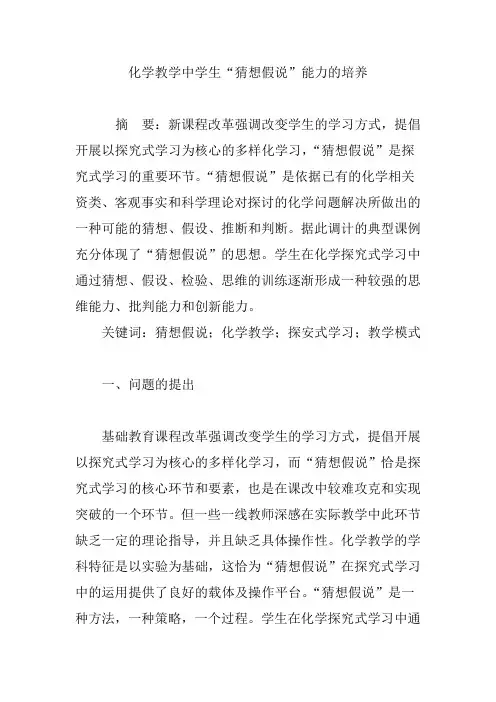 化学教学中学生“猜想假说”能力的培养

摘　要：新课程改革强调改变学生的学习方式，提倡开展以探究式学习为核心的多样化学习，“猜想假说”是探究式学习的重要环节。“猜想假说”是依据已有的化学相关资类、客观事实和科学理论对探讨的化学问题解决所做出的一种可能的猜想、假设、推断和判断。据此调计的典型课例充分体现了“猜想假说”的思想。学生在化学探究式学习中通过猜想、假设、检验、思维的训练逐渐形成一种较强的思维能力、批判能力和创新能力。

关键词：猜想假说；化学教学；探安式学习；教学模式

一、问题的提出

基础教育课程改革强调改变学生的学习方式，提倡开展以探究式学习为核心的多样化学习，而“猜想假说”恰是探究式学习的核心环节和要素，也是在课改中较难攻克和实现突破的一个环节。但一些一线教师深感在实际教学中此环节缺乏一定的理论指导，并且缺乏具体操作性。化学教学的学科特征是以实验为基础，这恰为“猜想假说”在探究式学习中的运用提供了良好的载体及操作平台。“猜想假说”是一种方法，一种策略，一个过程。学生在化学探究式学习中通